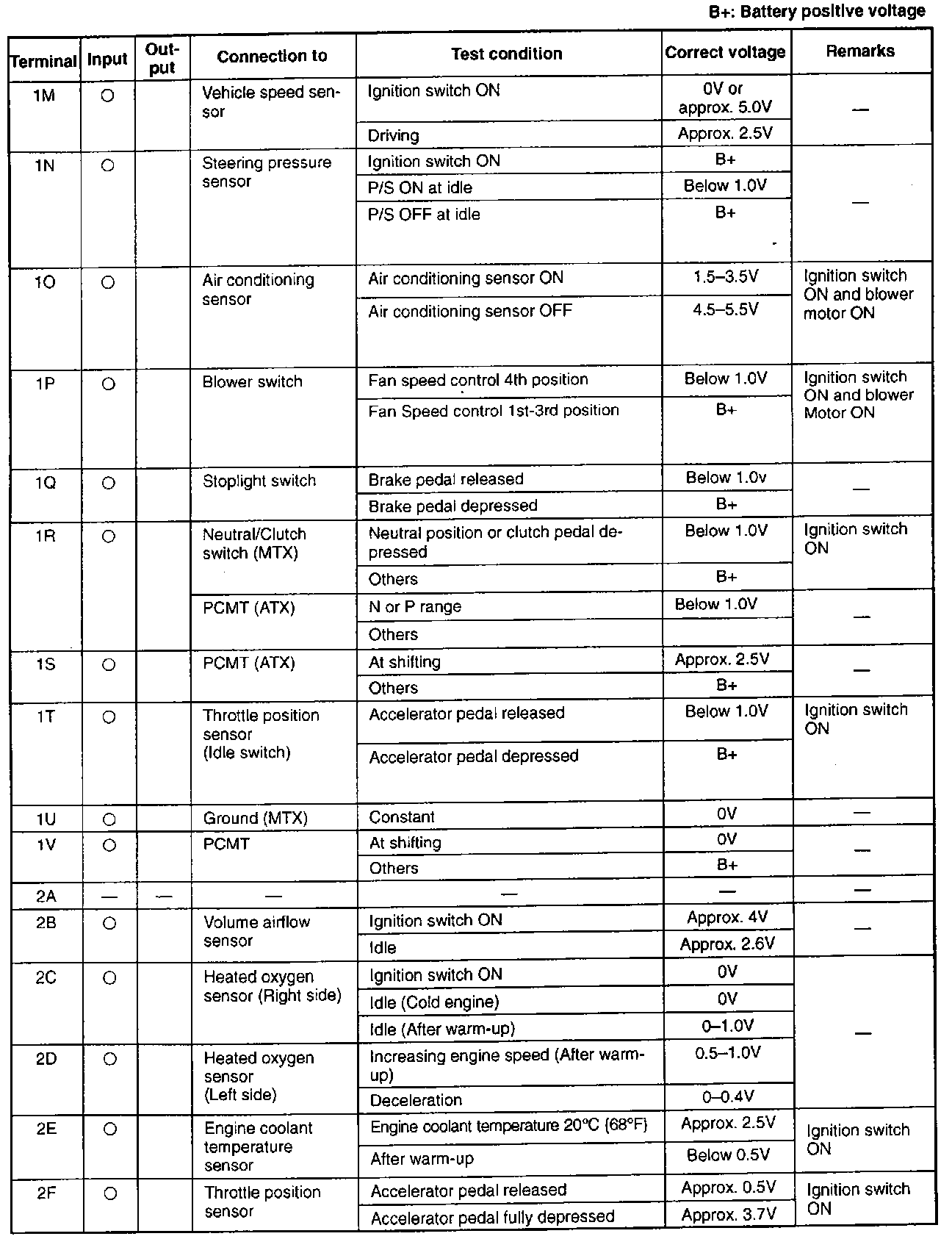 B+: Battery positive voltage

| Terminal | Input | Output | Connection to | Test condition | Correct voltage | Remarks |
|---|---|---|---|---|---|---|
| 1M | ○ | | Vehicle speed sensor | Ignition switch ON | 0V or approx. 5.0V | — |
| | | | | Driving | Approx. 2.5V | |
| 1N | ○ | | Steering pressure sensor | Ignition switch ON | B+ | — |
| | | | | P/S ON at idle | Below 1.0V | |
| | | | | P/S OFF at idle | B+ | |
| 1O | ○ | | Air conditioning sensor | Air conditioning sensor ON | 1.5–3.5V | Ignition switch ON and blower motor ON |
| | | | | Air conditioning sensor OFF | 4.5–5.5V | |
| 1P | ○ | | Blower switch | Fan speed control 4th position | Below 1.0V | Ignition switch ON and blower Motor ON |
| | | | | Fan Speed control 1st-3rd position | B+ | |
| 1Q | ○ | | Stoplight switch | Brake pedal released | Below 1.0v | — |
| | | | | Brake pedal depressed | B+ | |
| 1R | ○ | | Neutral/Clutch switch (MTX) | Neutral position or clutch pedal depressed | Below 1.0V | Ignition switch ON |
| | | | | Others | B+ | |
| | | | PCMT (ATX) | N or P range | Below 1.0V | — |
| | | | | Others | | |
| 1S | ○ | | PCMT (ATX) | At shifting | Approx. 2.5V | — |
| | | | | Others | B+ | |
| 1T | ○ | | Throttle position sensor (Idle switch) | Accelerator pedal released | Below 1.0V | Ignition switch ON |
| | | | | Accelerator pedal depressed | B+ | |
| 1U | ○ | | Ground (MTX) | Constant | 0V | — |
| 1V | ○ | | PCMT | At shifting | 0V | — |
| | | | | Others | B+ | |
| 2A | — | — | — | — | — | — |
| 2B | ○ | | Volume airflow sensor | Ignition switch ON | Approx. 4V | — |
| | | | | Idle | Approx. 2.6V | |
| 2C | ○ | | Heated oxygen sensor (Right side) | Ignition switch ON | 0V | — |
| | | | | Idle (Cold engine) | 0V | |
| | | | | Idle (After warm-up) | 0–1.0V | |
| 2D | ○ | | Heated oxygen sensor (Left side) | Increasing engine speed (After warm-up) | 0.5–1.0V | |
| | | | | Deceleration | 0–0.4V | |
| 2E | ○ | | Engine coolant temperature sensor | Engine coolant temperature 20°C (68°F) | Approx. 2.5V | Ignition switch ON |
| | | | | After warm-up | Below 0.5V | |
| 2F | ○ | | Throttle position sensor | Accelerator pedal released | Approx. 0.5V | Ignition switch ON |
| | | | | Accelerator pedal fully depressed | Approx. 3.7V | |